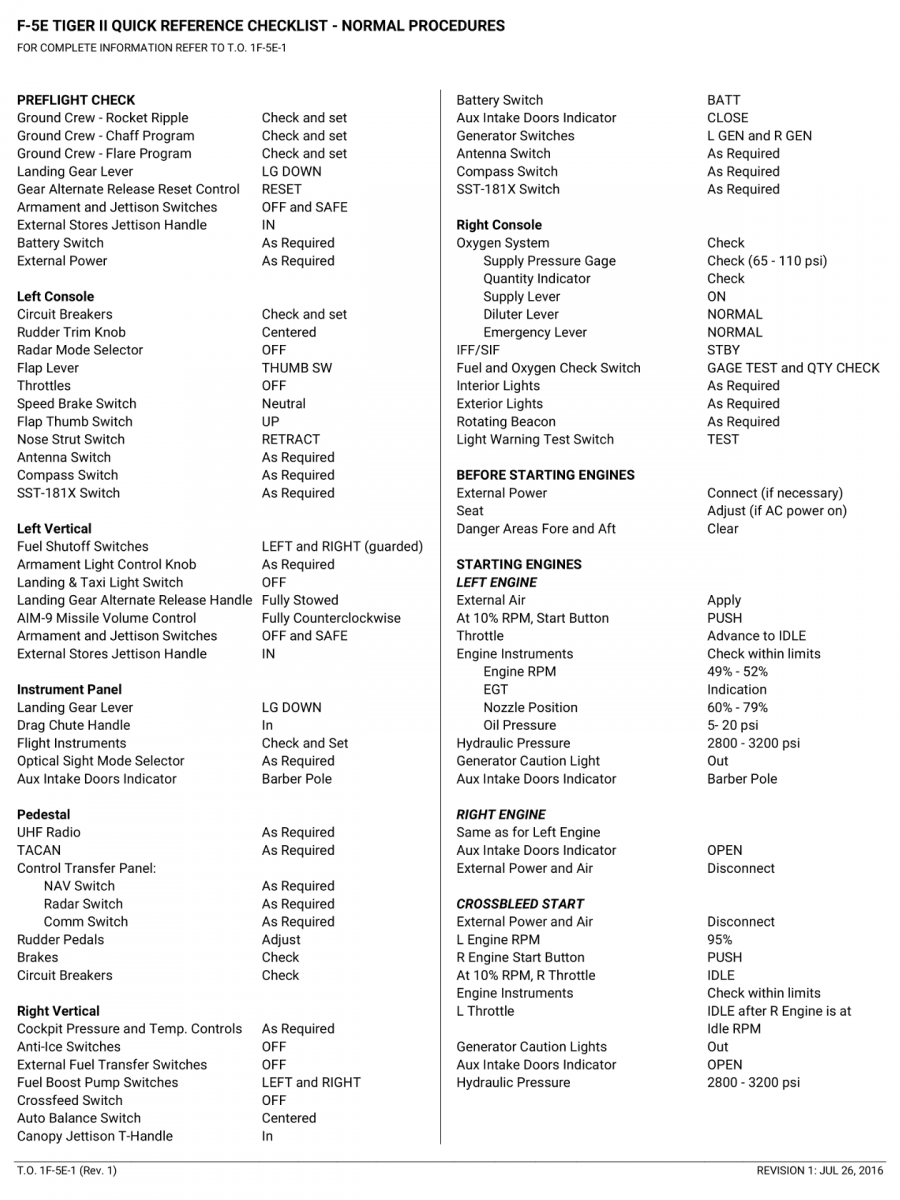 F-5E TIGER II QUICK REFERENCE CHECKLIST - NORMAL PROCEDURES
FOR COMPLETE INFORMATION REFER TO T.O. 1F-5E-1

PREFLIGHT CHECK
Ground Crew - Rocket Ripple Check and set
Ground Crew - Chaff Program Check and set
Ground Crew - Flare Program Check and set
Landing Gear Lever LG DOWN
Gear Alternate Release Reset Control RESET
Armament and Jettison Switches OFF and SAFE
External Stores Jettison Handle IN
Battery Switch As Required
External Power As Required

Left Console
Circuit Breakers Check and set
Rudder Trim Knob Centered
Radar Mode Selector OFF
Flap Lever THUMB SW
Throttles OFF
Speed Brake Switch Neutral
Flap Thumb Switch UP
Nose Strut Switch RETRACT
Antenna Switch As Required
Compass Switch As Required
SST-181X Switch As Required

Left Vertical
Fuel Shutoff Switches LEFT and RIGHT (guarded)
Armament Light Control Knob As Required
Landing & Taxi Light Switch OFF
Landing Gear Alternate Release Handle Fully Stowed
AIM-9 Missile Volume Control Fully Counterclockwise
Armament and Jettison Switches OFF and SAFE
External Stores Jettison Handle IN

Instrument Panel
Landing Gear Lever LG DOWN
Drag Chute Handle In
Flight Instruments Check and Set
Optical Sight Mode Selector As Required
Aux Intake Doors Indicator Barber Pole

Pedestal
UHF Radio As Required
TACAN As Required
Control Transfer Panel:
NAV Switch As Required
Radar Switch As Required
Comm Switch As Required
Rudder Pedals Adjust
Brakes Check
Circuit Breakers Check

Right Vertical
Cockpit Pressure and Temp. Controls As Required
Anti-Ice Switches OFF
External Fuel Transfer Switches OFF
Fuel Boost Pump Switches LEFT and RIGHT
Crossfeed Switch OFF
Auto Balance Switch Centered
Canopy Jettison T-Handle In

Battery Switch BATT
Aux Intake Doors Indicator CLOSE
Generator Switches L GEN and R GEN
Antenna Switch As Required
Compass Switch As Required
SST-181X Switch As Required

Right Console
Oxygen System Check
Supply Pressure Gage Check (65 - 110 psi)
Quantity Indicator Check
Supply Lever ON
Diluter Lever NORMAL
Emergency Lever NORMAL
IFF/SIF STBY
Fuel and Oxygen Check Switch GAGE TEST and QTY CHECK
Interior Lights As Required
Exterior Lights As Required
Rotating Beacon As Required
Light Warning Test Switch TEST

BEFORE STARTING ENGINES
External Power Connect (if necessary)
Seat Adjust (if AC power on)
Danger Areas Fore and Aft Clear

STARTING ENGINES
LEFT ENGINE
External Air Apply
At 10% RPM, Start Button PUSH
Throttle Advance to IDLE
Engine Instruments Check within limits
Engine RPM 49% - 52%
EGT Indication
Nozzle Position 60% - 79%
Oil Pressure 5- 20 psi
Hydraulic Pressure 2800 - 3200 psi
Generator Caution Light Out
Aux Intake Doors Indicator Barber Pole

RIGHT ENGINE
Same as for Left Engine
Aux Intake Doors Indicator OPEN
External Power and Air Disconnect

CROSSBLEED START
External Power and Air Disconnect
L Engine RPM 95%
R Engine Start Button PUSH
At 10% RPM, R Throttle IDLE
Engine Instruments Check within limits
L Throttle IDLE after R Engine is at Idle RPM
Generator Caution Lights Out
Aux Intake Doors Indicator OPEN
Hydraulic Pressure 2800 - 3200 psi

T.O. 1F-5E-1 (Rev. 1) REVISION 1: JUL 26, 2016